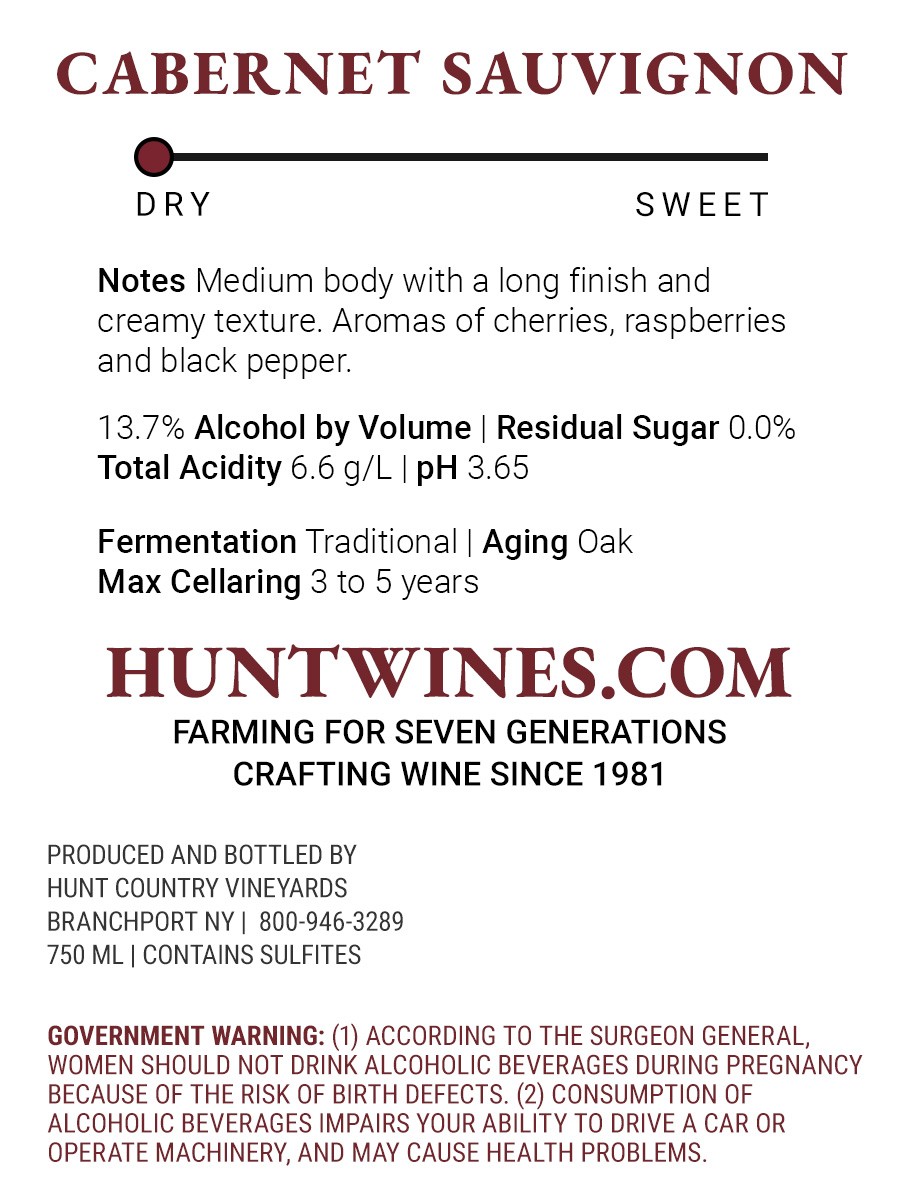 CABERNET SAUVIGNON

DRY SWEET

Notes Medium body with a long finish and creamy texture. Aromas of cherries, raspberries and black pepper.

13.7% Alcohol by Volume | Residual Sugar 0.0%
Total Acidity 6.6 g/L | pH 3.65

Fermentation Traditional | Aging Oak
Max Cellaring 3 to 5 years

HUNTWINES.COM
FARMING FOR SEVEN GENERATIONS
CRAFTING WINE SINCE 1981

PRODUCED AND BOTTLED BY
HUNT COUNTRY VINEYARDS
BRANCHPORT NY | 800-946-3289
750 ML | CONTAINS SULFITES

GOVERNMENT WARNING: (1) ACCORDING TO THE SURGEON GENERAL, WOMEN SHOULD NOT DRINK ALCOHOLIC BEVERAGES DURING PREGNANCY BECAUSE OF THE RISK OF BIRTH DEFECTS. (2) CONSUMPTION OF ALCOHOLIC BEVERAGES IMPAIRS YOUR ABILITY TO DRIVE A CAR OR OPERATE MACHINERY, AND MAY CAUSE HEALTH PROBLEMS.